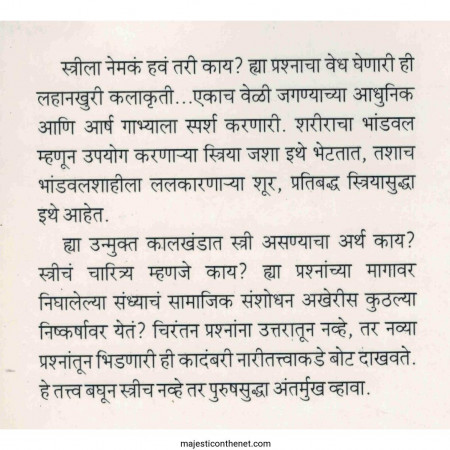 स्त्रीला नेमकं हवं तरी काय? ह्या प्रश्नाचा वेध घेणारी ही लहानखुरी कलाकृती...एकाच वेळी जगण्याच्या आधुनिक आणि आर्ष गाभ्याला स्पर्श करणारी. शरीराचा भांडवल म्हणून उपयोग करणाऱ्या स्त्रिया जशा इथे भेटतात, तशाच भांडवलशाहीला ललकारणाऱ्या शूर, प्रतिबद्ध स्त्रियासुद्धा इथे आहेत.

ह्या उन्मुक्त कालखंडात स्त्री असण्याचा अर्थ काय? स्त्रीचं चारित्र्य म्हणजे काय? ह्या प्रश्नांच्या मागावर निघालेल्या संध्याचं सामाजिक संशोधन अखेरीस कुठल्या निष्कर्षावर येतं? चिरंतन प्रश्नांना उत्तरातून नव्हे, तर नव्या प्रश्नांतून भिडणारी ही कादंबरी नारीतत्त्वाकडे बोट दाखवते. हे तत्त्व बघून स्त्रीच नव्हे तर पुरुषसुद्धा अंतर्मुख व्हावा.

majesticonthenet.com